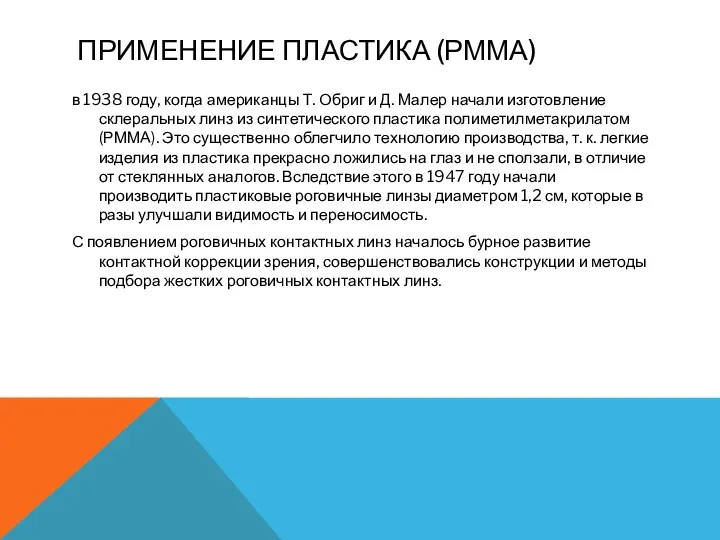 ПРИМЕНЕНИЕ ПЛАСТИКА (PMMA)

в 1938 году, когда американцы Т. Обриг и Д. Малер начали изготовление склеральных линз из синтетического пластика полиметилметакрилатом (PMMA). Это существенно облегчило технологию производства, т. к. легкие изделия из пластика прекрасно ложились на глаз и не сползали, в отличие от стеклянных аналогов. Вследствие этого в 1947 году начали производить пластиковые роговичные линзы диаметром 1,2 см, которые в разы улучшали видимость и переносимость.

С появлением роговичных контактных линз началось бурное развитие контактной коррекции зрения, совершенствовались конструкции и методы подбора жестких роговичных контактных линз.